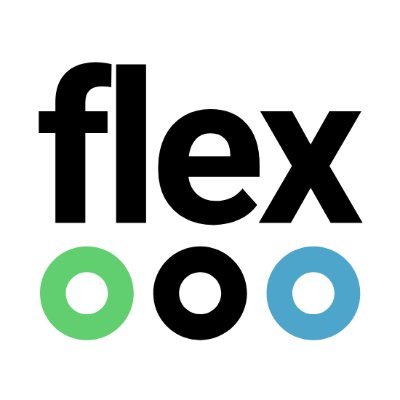 flex